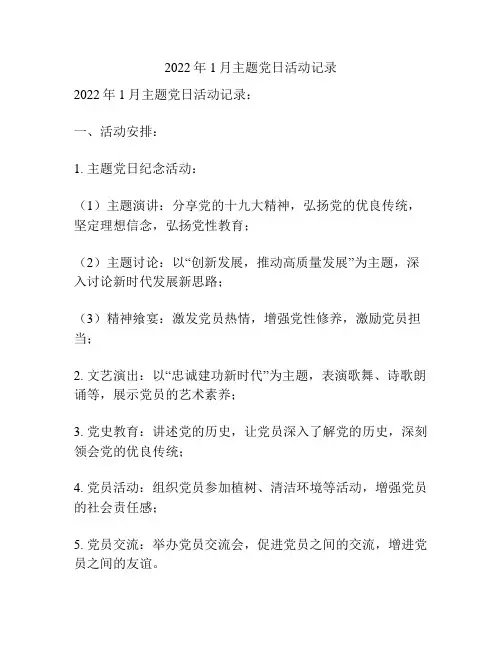 2022 年 1 月主题党日活动记录

2022 年 1 月主题党日活动记录：

一、活动安排：

1. 主题党日纪念活动：

（1）主题演讲：分享党的十九大精神，弘扬党的优良传统，坚定理想信念，弘扬党性教育；

（2）主题讨论：以“创新发展，推动高质量发展”为主题，深入讨论新时代发展新思路；

（3）精神飨宴：激发党员热情，增强党性修养，激励党员担当；

2. 文艺演出：以“忠诚建功新时代”为主题，表演歌舞、诗歌朗诵等，展示党员的艺术素养；

3. 党史教育：讲述党的历史，让党员深入了解党的历史，深刻领会党的优良传统；

4. 党员活动：组织党员参加植树、清洁环境等活动，增强党员的社会责任感；

5. 党员交流：举办党员交流会，促进党员之间的交流，增进党员之间的友谊。